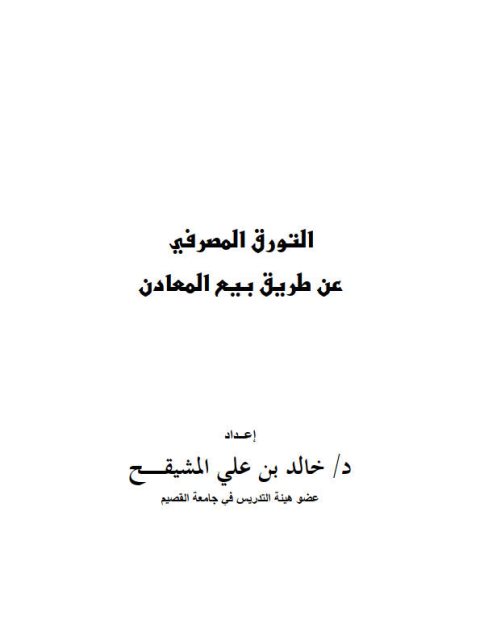 التورق المصرفي
عن طريق بيع المعادن

إعداد
د/ خالد بن علي المشيقح
عضو هيئة التدريس في جامعة القصيم